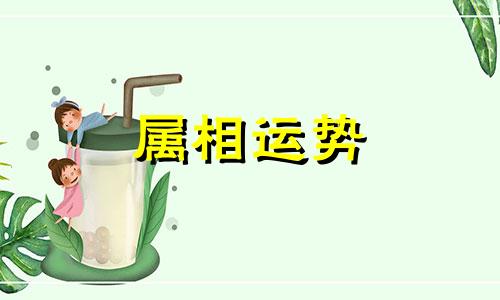 属相运势